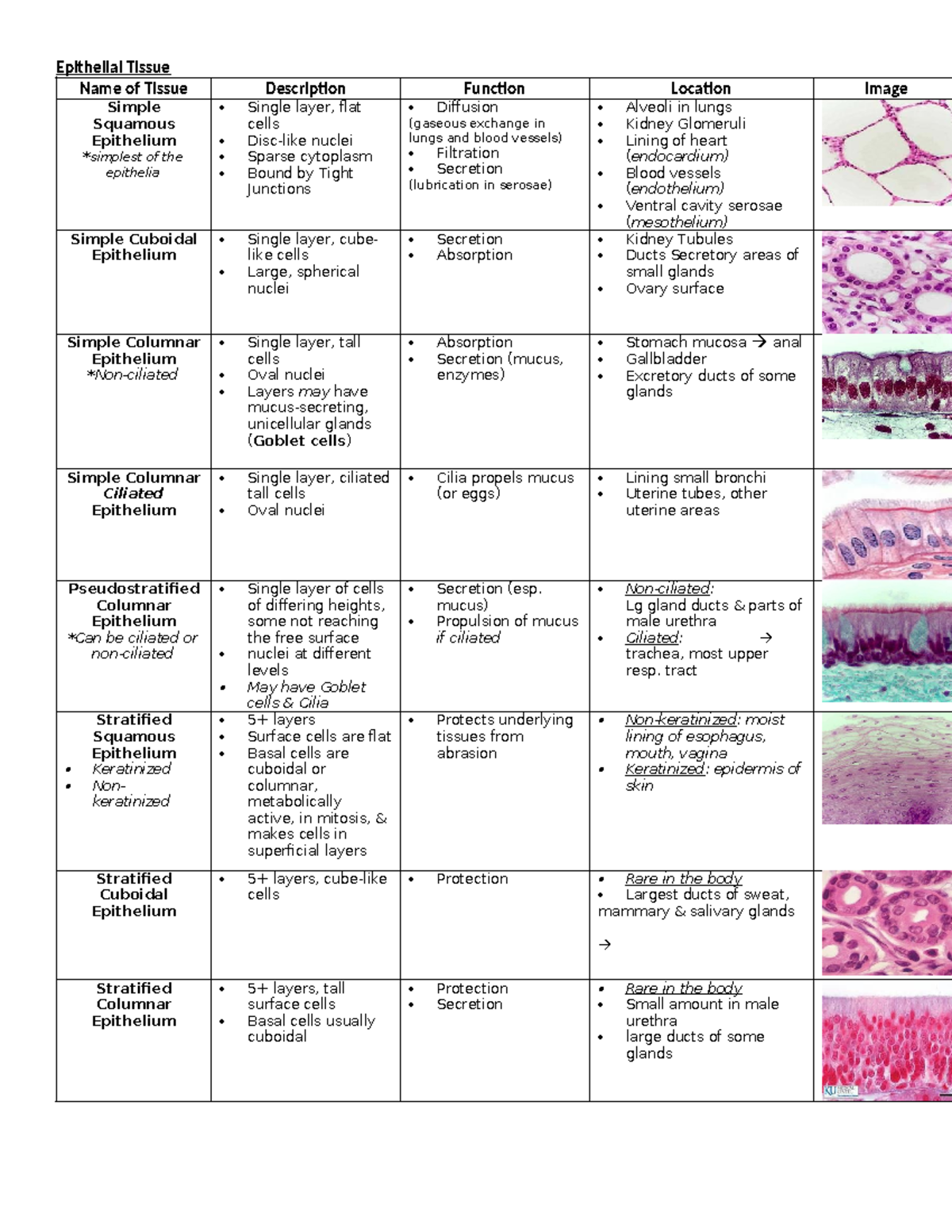 Epithelial Tissue

| Name of Tissue | Description | Function | Location | Image |
|---|---|---|---|---|
| Simple Squamous Epithelium *simplest of the epithelia | • Single layer, flat cells • Disc-like nuclei • Sparse cytoplasm • Bound by Tight Junctions | • Diffusion (gaseous exchange in lungs and blood vessels) • Filtration • Secretion (lubrication in serosae) | • Alveoli in lungs • Kidney Glomeruli • Lining of heart (endocardium) • Blood vessels (endothelium) • Ventral cavity serosae (mesothelium) | |
| Simple Cuboidal Epithelium | • Single layer, cube-like cells • Large, spherical nuclei | • Secretion • Absorption | • Kidney Tubules • Ducts Secretory areas of small glands • Ovary surface | |
| Simple Columnar Epithelium *Non-ciliated | • Single layer, tall cells • Oval nuclei • Layers may have mucus-secreting, unicellular glands (Goblet cells) | • Absorption • Secretion (mucus, enzymes) | • Stomach mucosa → anal • Gallbladder • Excretory ducts of some glands | |
| Simple Columnar Ciliated Epithelium | • Single layer, ciliated tall cells • Oval nuclei | • Cilia propels mucus (or eggs) | • Lining small bronchi • Uterine tubes, other uterine areas | |
| Pseudostratified Columnar Epithelium *Can be ciliated or non-ciliated | • Single layer of cells of differing heights, some not reaching the free surface • nuclei at different levels • May have Goblet cells & Cilia | • Secretion (esp. mucus) • Propulsion of mucus if ciliated | • Non-ciliated: Lg gland ducts & parts of male urethra • Ciliated: → trachea, most upper resp. tract | |
| Stratified Squamous Epithelium • Keratinized • Non-keratinized | • 5+ layers • Surface cells are flat • Basal cells are cuboidal or columnar, metabolically active, in mitosis, & makes cells in superficial layers | • Protects underlying tissues from abrasion | • Non-keratinized: moist lining of esophagus, mouth, vagina • Keratinized: epidermis of skin | |
| Stratified Cuboidal Epithelium | • 5+ layers, cube-like cells | • Protection | • Rare in the body • Largest ducts of sweat, mammary & salivary glands → | |
| Stratified Columnar Epithelium | • 5+ layers, tall surface cells • Basal cells usually cuboidal | • Protection • Secretion | • Rare in the body • Small amount in male urethra • large ducts of some glands | |